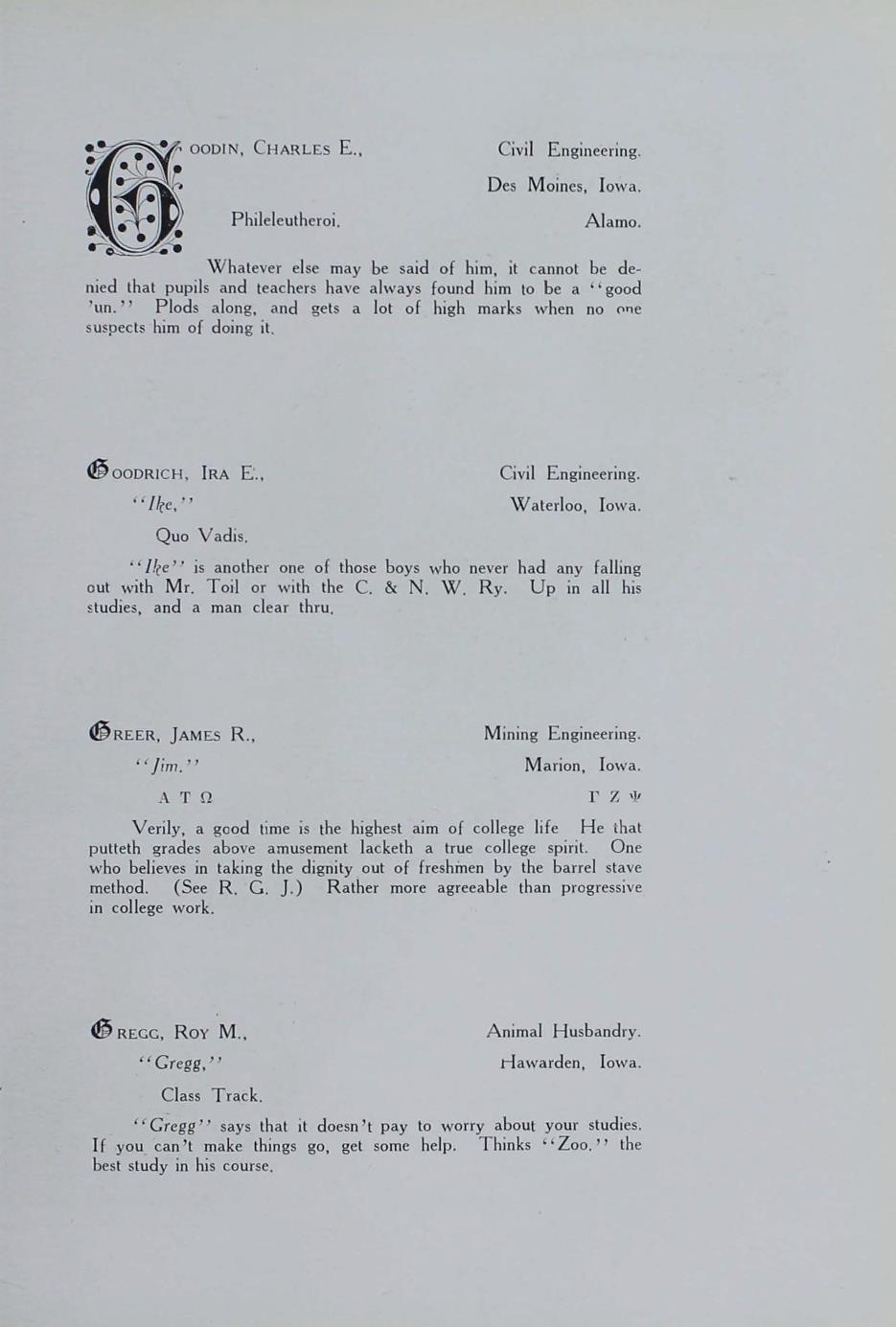 GOODIN, CHARLES E., Civil Engineering.

Des Moines, Iowa.

Phileleutheroi. Alamo.

Whatever else may be said of him, it cannot be denied that pupils and teachers have always found him to be a "good 'un." Plods along, and gets a lot of high marks when no one suspects him of doing it.

GOODRICH, IRA E., Civil Engineering.

"Ike," Waterloo, Iowa.

Quo Vadis.

"Ike" is another one of those boys who never had any falling out with Mr. Toil or with the C. & N. W. Ry. Up in all his studies, and a man clear thru.

GREER, JAMES R., Mining Engineering.

"Jim." Marion, Iowa.

Α Τ Ω Γ Ζ Ψ

Verily, a good time is the highest aim of college life He that putteth grades above amusement lacketh a true college spirit. One who believes in taking the dignity out of freshmen by the barrel stave method. (See R. G. J.) Rather more agreeable than progressive in college work.

GREGG, ROY M., Animal Husbandry.

"Gregg," Hawarden, Iowa.

Class Track.

"Gregg" says that it doesn't pay to worry about your studies. If you can't make things go, get some help. Thinks "Zoo." the best study in his course.